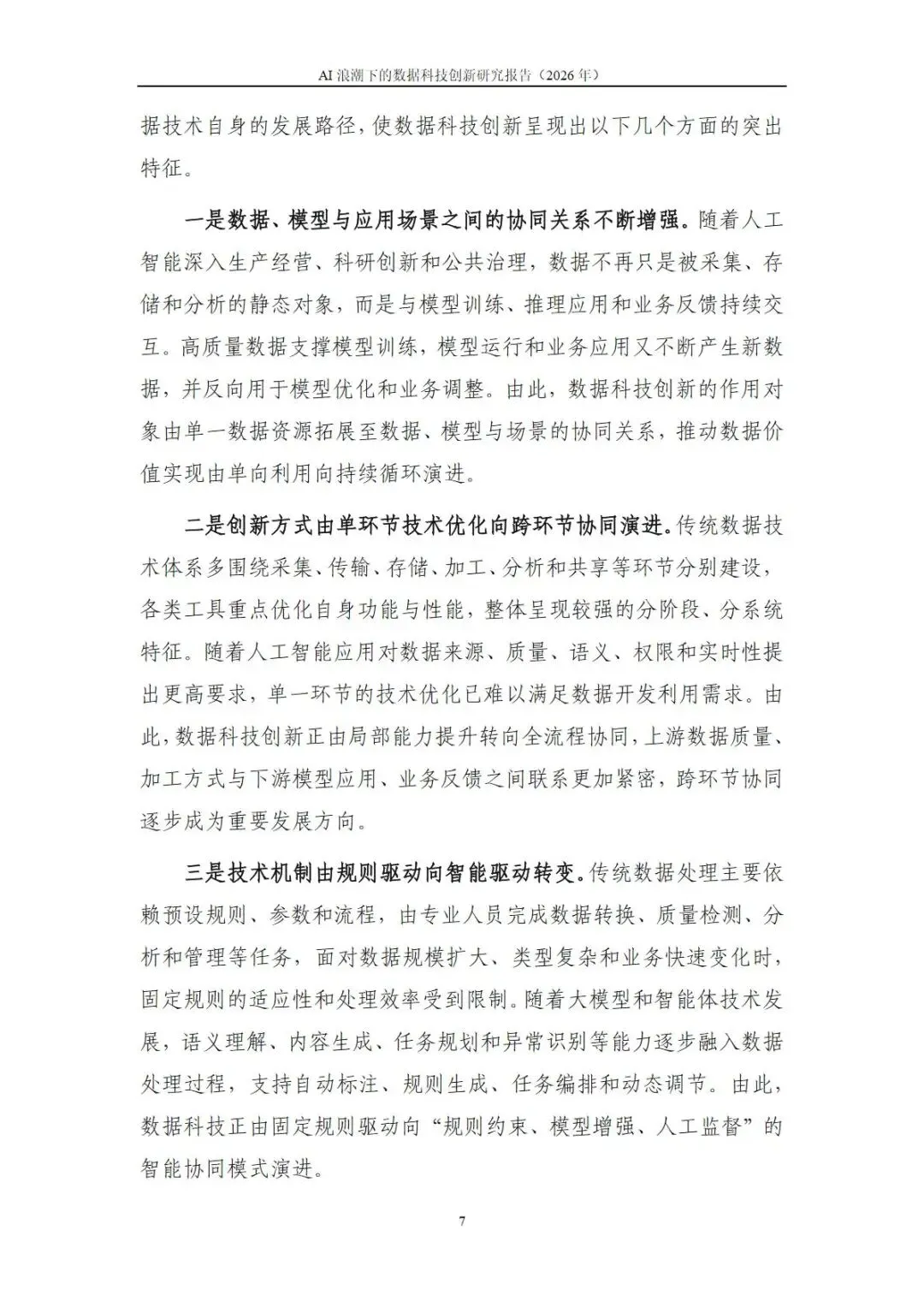 AI 浪潮下的数据科技创新研究报告（2026 年）

据技术自身的发展路径，使数据科技创新呈现出以下几个方面的突出特征。

一是数据、模型与应用场景之间的协同关系不断增强。随着人工智能深入生产经营、科研创新和公共治理，数据不再只是被采集、存储和分析的静态对象，而是与模型训练、推理应用和业务反馈持续交互。高质量数据支撑模型训练，模型运行和业务应用又不断产生新数据，并反向用于模型优化和业务调整。由此，数据科技创新的作用对象由单一数据资源拓展至数据、模型与场景的协同关系，推动数据价值实现由单向利用向持续循环演进。

二是创新方式由单环节技术优化向跨环节协同演进。传统数据技术体系多围绕采集、传输、存储、加工、分析和共享等环节分别建设，各类工具重点优化自身功能与性能，整体呈现较强的分阶段、分系统特征。随着人工智能应用对数据来源、质量、语义、权限和实时性提出更高要求，单一环节的技术优化已难以满足数据开发利用需求。由此，数据科技创新正由局部能力提升转向全流程协同，上游数据质量、加工方式与下游模型应用、业务反馈之间联系更加紧密，跨环节协同逐步成为重要发展方向。

三是技术机制由规则驱动向智能驱动转变。传统数据处理主要依赖预设规则、参数和流程，由专业人员完成数据转换、质量检测、分析和管理等任务，面对数据规模扩大、类型复杂和业务快速变化时，固定规则的适应性和处理效率受到限制。随着大模型和智能体技术发展，语义理解、内容生成、任务规划和异常识别等能力逐步融入数据处理过程，支持自动标注、规则生成、任务编排和动态调节。由此，数据科技正由固定规则驱动向“规则约束、模型增强、人工监督”的智能协同模式演进。

7